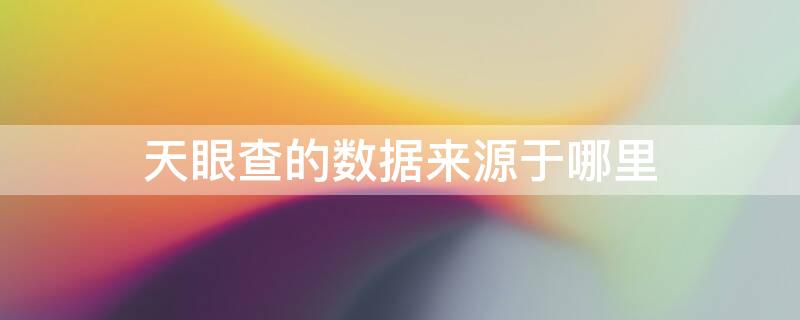 天眼查的数据来源于哪里